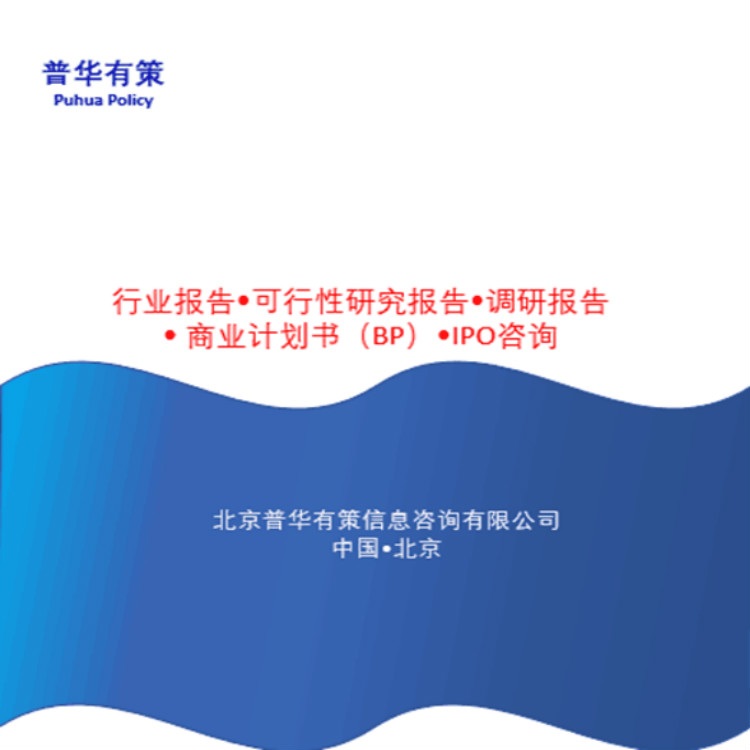 普华有策
Puhua Policy

行业报告•可行性研究报告•调研报告
• 商业计划书（BP）•IPO咨询

北京普华有策信息咨询有限公司
中国•北京